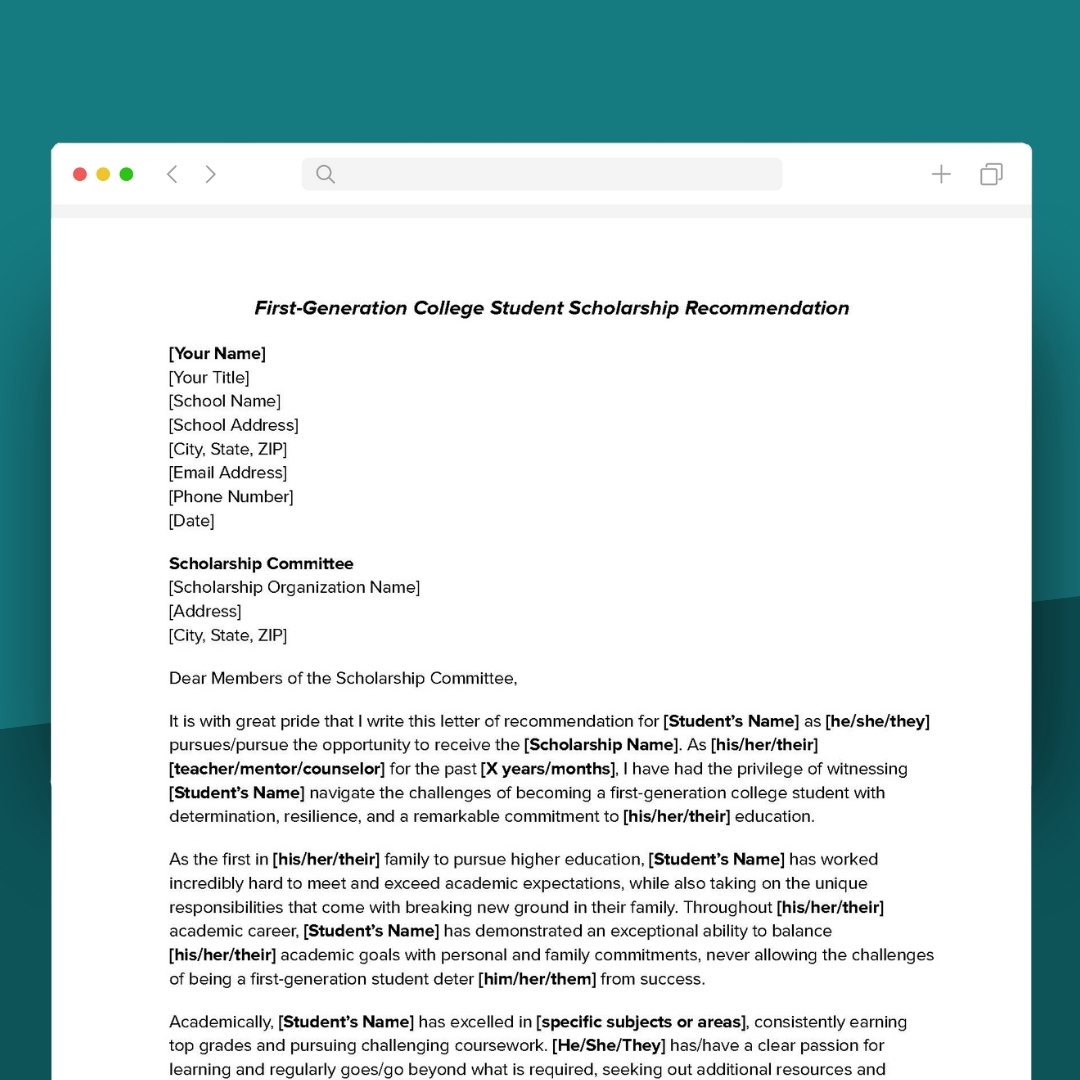 First-Generation College Student Scholarship Recommendation

[Your Name]
[Your Title]
[School Name]
[School Address]
[City, State, ZIP]
[Email Address]
[Phone Number]
[Date]

Scholarship Committee
[Scholarship Organization Name]
[Address]
[City, State, ZIP]

Dear Members of the Scholarship Committee,

It is with great pride that I write this letter of recommendation for [Student's Name] as [he/she/they] pursues/pursue the opportunity to receive the [Scholarship Name]. As [his/her/their] [teacher/mentor/counselor] for the past [X years/months], I have had the privilege of witnessing [Student's Name] navigate the challenges of becoming a first-generation college student with determination, resilience, and a remarkable commitment to [his/her/their] education.

As the first in [his/her/their] family to pursue higher education, [Student's Name] has worked incredibly hard to meet and exceed academic expectations, while also taking on the unique responsibilities that come with breaking new ground in their family. Throughout [his/her/their] academic career, [Student's Name] has demonstrated an exceptional ability to balance [his/her/their] academic goals with personal and family commitments, never allowing the challenges of being a first-generation student deter [him/her/them] from success.

Academically, [Student's Name] has excelled in [specific subjects or areas], consistently earning top grades and pursuing challenging coursework. [He/She/They] has/have a clear passion for learning and regularly goes/go beyond what is required, seeking out additional resources and